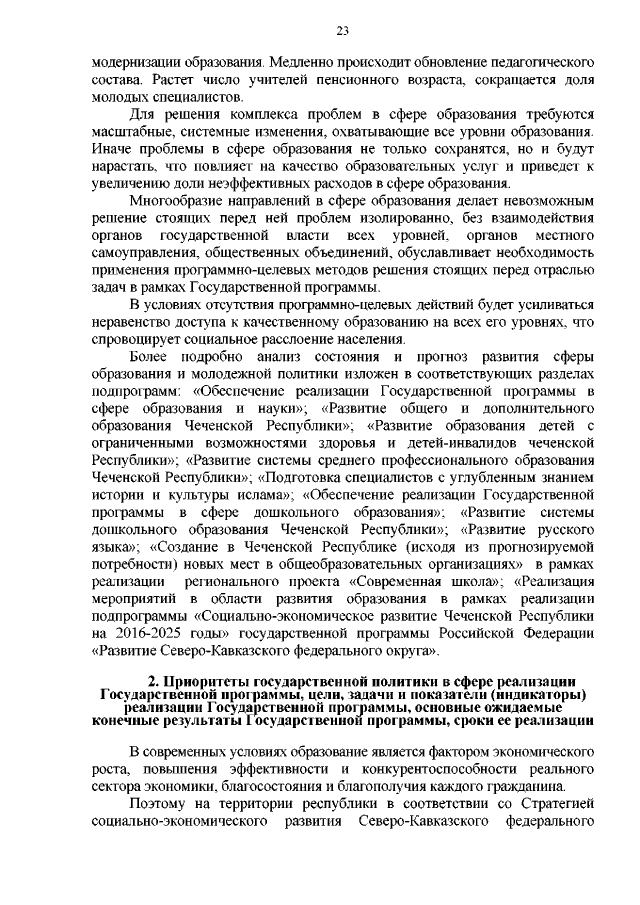 23

модернизации образования. Медленно происходит обновление педагогического состава. Растет число учителей пенсионного возраста, сокращается доля молодых специалистов.

Для решения комплекса проблем в сфере образования требуются масштабные, системные изменения, охватывающие все уровни образования. Иначе проблемы в сфере образования не только сохранятся, но и будут нарастать, что повлияет на качество образовательных услуг и приведет к увеличению доли неэффективных расходов в сфере образования.

Многообразие направлений в сфере образования делает невозможным решение стоящих перед ней проблем изолированно, без взаимодействия органов государственной власти всех уровней, органов местного самоуправления, общественных объединений, обуславливает необходимость применения программно-целевых методов решения стоящих перед отраслью задач в рамках Государственной программы.

В условиях отсутствия программно-целевых действий будет усиливаться неравенство доступа к качественному образованию на всех его уровнях, что спровоцирует социальное расслоение населения.

Более подробно анализ состояния и прогноз развития сферы образования и молодежной политики изложен в соответствующих разделах подпрограмм: «Обеспечение реализации Государственной программы в сфере образования и науки»; «Развитие общего и дополнительного образования Чеченской Республики»; «Развитие образования детей с ограниченными возможностями здоровья и детей-инвалидов чеченской Республики»; «Развитие системы среднего профессионального образования Чеченской Республики»; «Подготовка специалистов с углубленным знанием истории и культуры ислама»; «Обеспечение реализации Государственной программы в сфере дошкольного образования»; «Развитие системы дошкольного образования Чеченской Республики»; «Развитие русского языка»; «Создание в Чеченской Республике (исходя из прогнозируемой потребности) новых мест в общеобразовательных организациях» в рамках реализации регионального проекта «Современная школа»; «Реализация мероприятий в области развития образования в рамках реализации подпрограммы «Социально-экономическое развитие Чеченской Республики на 2016-2025 годы» государственной программы Российской Федерации «Развитие Северо-Кавказского федерального округа».

2. Приоритеты государственной политики в сфере реализации Государственной программы, цели, задачи и показатели (индикаторы) реализации Государственной программы, основные ожидаемые конечные результаты Государственной программы, сроки ее реализации

В современных условиях образование является фактором экономического роста, повышения эффективности и конкурентоспособности реального сектора экономики, благосостояния и благополучия каждого гражданина.

Поэтому на территории республики в соответствии со Стратегией социально-экономического развития Северо-Кавказского федерального